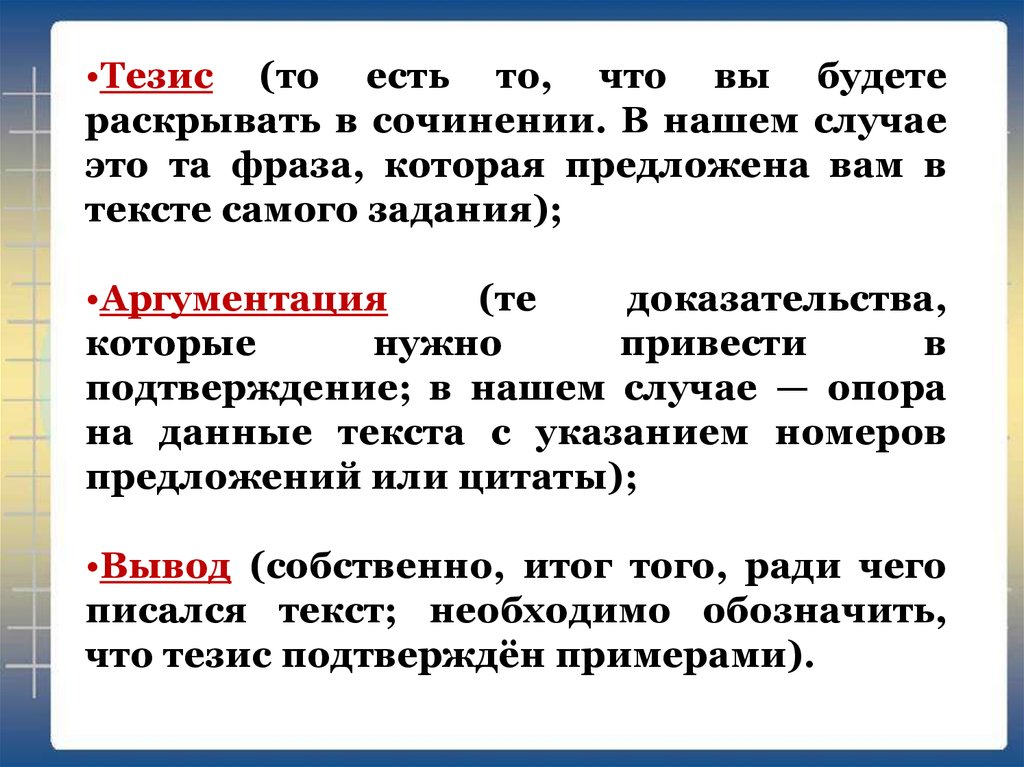 •Тезис (то есть то, что вы будете раскрывать в сочинении. В нашем случае это та фраза, которая предложена вам в тексте самого задания);

•Аргументация (те доказательства, которые нужно привести в подтверждение; в нашем случае — опора на данные текста с указанием номеров предложений или цитаты);

•Вывод (собственно, итог того, ради чего писался текст; необходимо обозначить, что тезис подтверждён примерами).